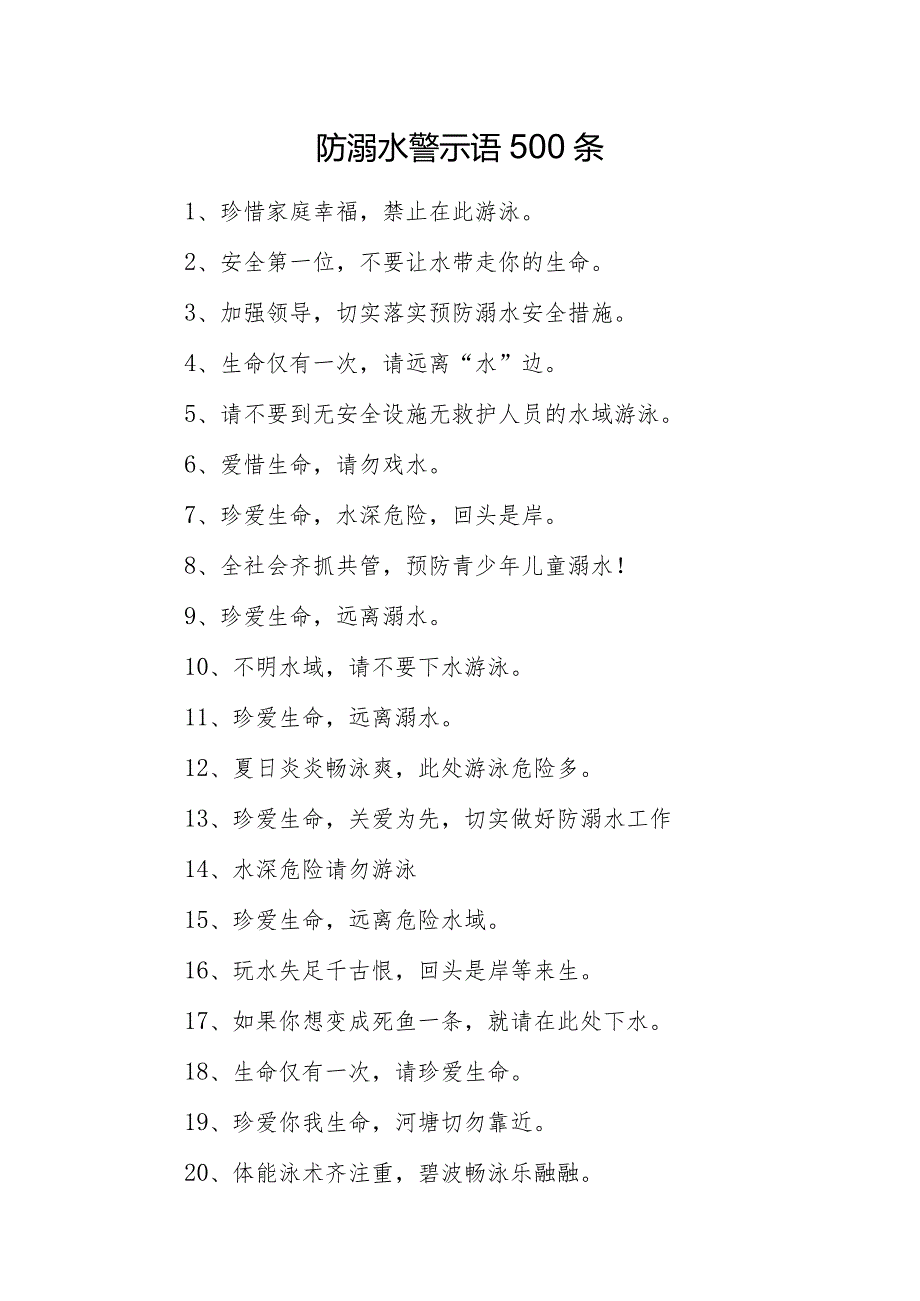 防溺水警示语500条

1、珍惜家庭幸福，禁止在此游泳。

2、安全第一位，不要让水带走你的生命。

3、加强领导，切实落实预防溺水安全措施。

4、生命仅有一次，请远离“水”边。

5、请不要到无安全设施无救护人员的水域游泳。

6、爱惜生命，请勿戏水。

7、珍爱生命，水深危险，回头是岸。

8、全社会齐抓共管，预防青少年儿童溺水！

9、珍爱生命，远离溺水。

10、不明水域，请不要下水游泳。

11、珍爱生命，远离溺水。

12、夏日炎炎畅泳爽，此处游泳危险多。

13、珍爱生命，关爱为先，切实做好防溺水工作

14、水深危险请勿游泳

15、珍爱生命，远离危险水域。

16、玩水失足千古恨，回头是岸等来生。

17、如果你想变成死鱼一条，就请在此处下水。

18、生命仅有一次，请珍爱生命。

19、珍爱你我生命，河塘切勿靠近。

20、体能泳术齐注重，碧波畅泳乐融融。